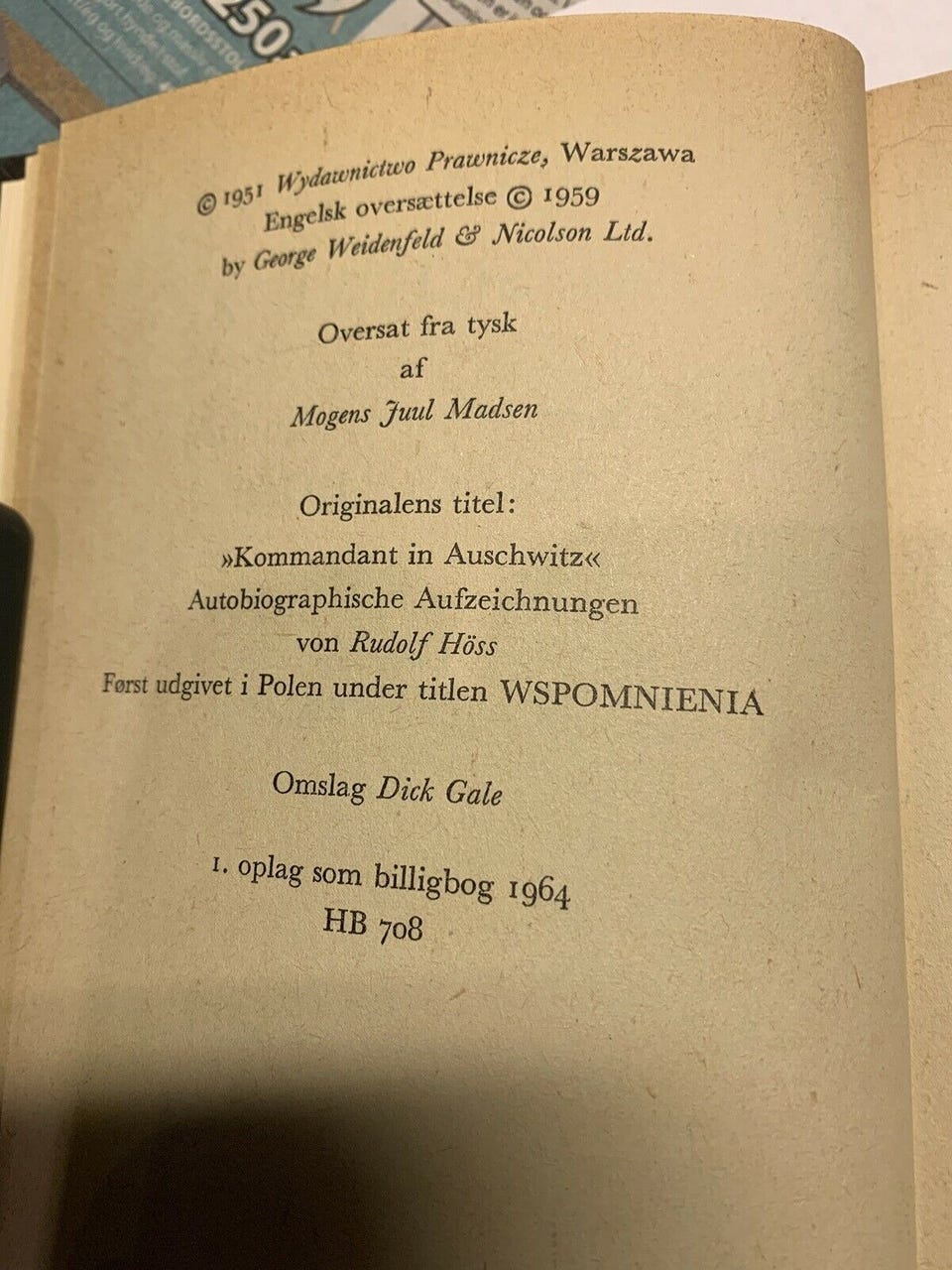 © 1951 Wydawnictwo Prawnicze, Warszawa
Engelsk oversættelse © 1959
by George Weidenfeld & Nicolson Ltd.

Oversat fra tysk
af
Mogens Juul Madsen

Originalens titel:
»Kommandant in Auschwitz«
Autobiographische Aufzeichnungen
von Rudolf Höss
Først udgivet i Polen under titlen WSPOMNIENIA

Omslag Dick Gale

1. oplag som billigbog 1964
HB 708